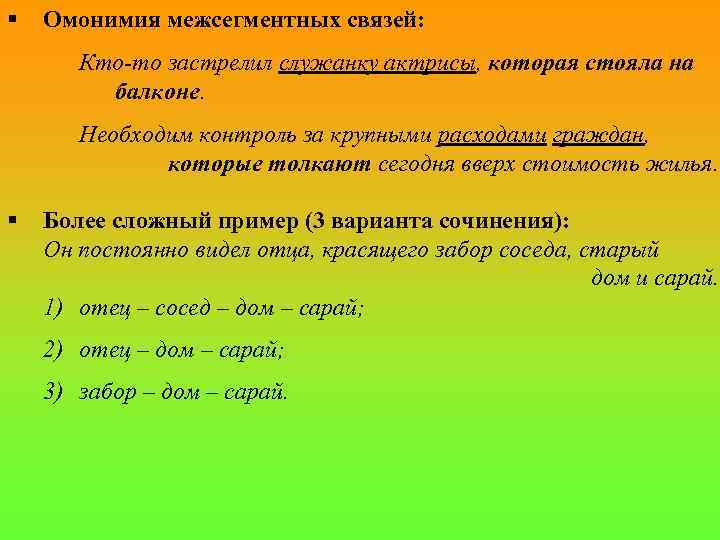 ▪ Омонимия межсегментных связей:

Кто-то застрелил служанку актрисы, которая стояла на балконе.

Необходим контроль за крупными расходами граждан, которые толкают сегодня вверх стоимость жилья.

▪ Более сложный пример (3 варианта сочинения):
Он постоянно видел отца, красящего забор соседа, старый дом и сарай.

1) отец – сосед – дом – сарай;

2) отец – дом – сарай;

3) забор – дом – сарай.